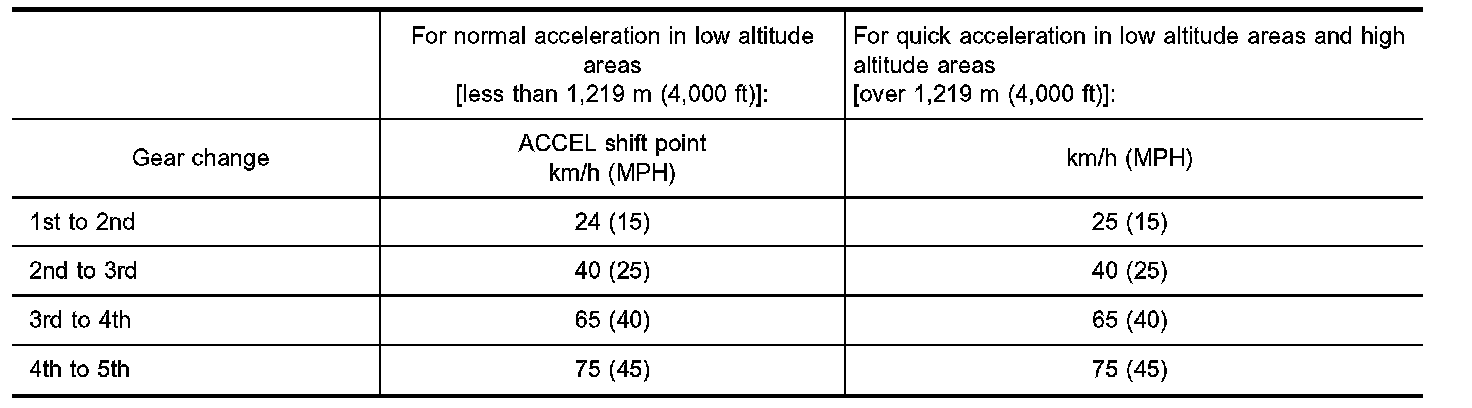 |  | For normal acceleration in low altitude areas [less than 1,219 m (4,000 ft)]: | For quick acceleration in low altitude areas and high altitude areas [over 1,219 m (4,000 ft)]: |
|---|---|---|
| Gear change | ACCEL shift point km/h (MPH) | km/h (MPH) |
| 1st to 2nd | 24 (15) | 25 (15) |
| 2nd to 3rd | 40 (25) | 40 (25) |
| 3rd to 4th | 65 (40) | 65 (40) |
| 4th to 5th | 75 (45) | 75 (45) |